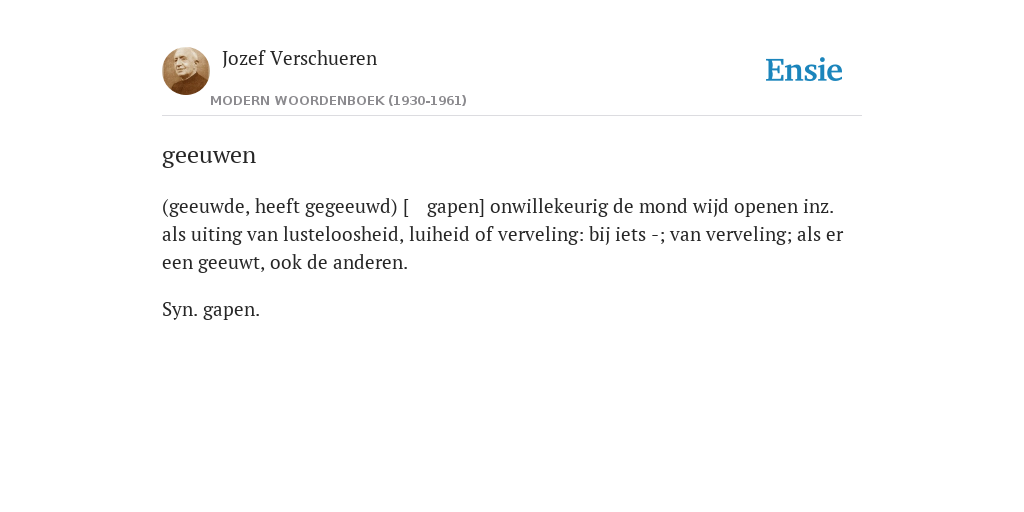 Jozef Verschueren

MODERN WOORDENBOEK (1930-1961)

Ensie

geeuwen

(geeuwde, heeft gegeeuwd) [ gapen] onwillekeurig de mond wijd openen inz. als uiting van lusteloosheid, luiheid of verveling: bij iets -; van verveling; als er een geeuwt, ook de anderen.

Syn. gapen.